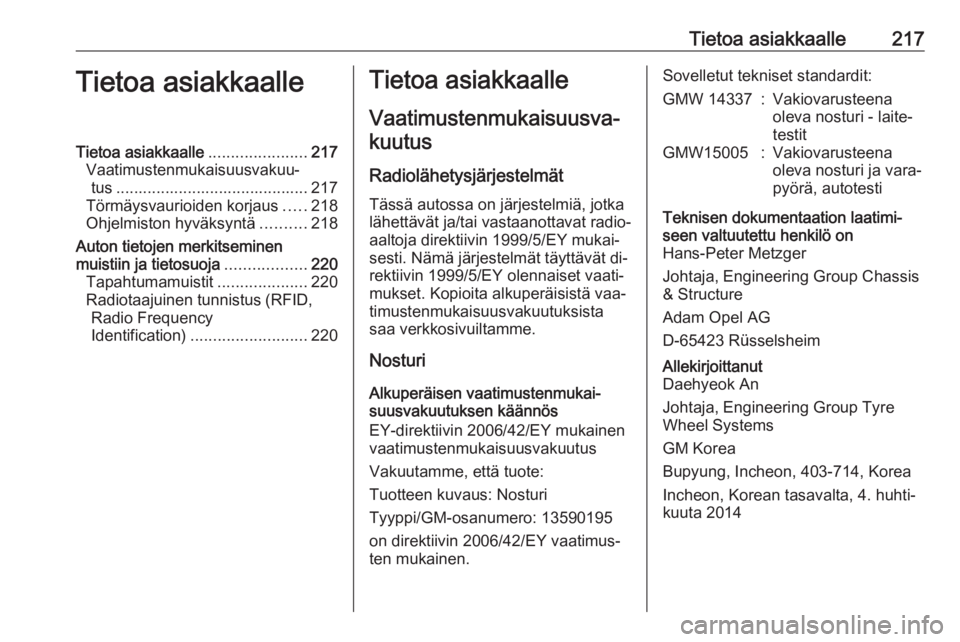 Tietoa asiakkaalle 217

Tietoa asiakkaalle

Tietoa asiakkaalle ...................... 217
Vaatimustenmukaisuusvakuutus ........................................... 217
Törmäysvaurioiden korjaus ..... 218
Ohjelmiston hyväksyntä .......... 218
Auton tietojen merkitseminen muistiin ja tietosuoja .................. 220
Tapahtumamuistit .................... 220
Radiotaajuinen tunnistus (RFID, Radio Frequency Identification) .......................... 220

Tietoa asiakkaalle

Vaatimustenmukaisuusvakuutus

Radiolähetysjärjestelmät

Tässä autossa on järjestelmiä, jotka lähettävät ja/tai vastaanottavat radioaaltoja direktiivin 1999/5/EY mukaisesti. Nämä järjestelmät täyttävät direktiivin 1999/5/EY olennaiset vaatimukset. Kopioita alkuperäisistä vaatimustenmukaisuusvakuutuksista saa verkkosivuiltamme.

Nosturi

Alkuperäisen vaatimustenmukaisuusvakuutuksen käännös

EY-direktiivin 2006/42/EY mukainen vaatimustenmukaisuusvakuutus

Vakuutamme, että tuote:

Tuotteen kuvaus: Nosturi

Tyyppi/GM-osanumero: 13590195

on direktiivin 2006/42/EY vaatimusten mukainen.

Sovelletut tekniset standardit:

| GMW 14337 | : | Vakiovarusteena oleva nosturi - laitetestit |
|---|---|---|
| GMW15005 | : | Vakiovarusteena oleva nosturi ja varapyörä, autotesti |

Teknisen dokumentaation laatimiseen valtuutettu henkilö on

Hans-Peter Metzger

Johtaja, Engineering Group Chassis & Structure

Adam Opel AG

D-65423 Rüsselsheim

Allekirjoittanut

Daehyeok An

Johtaja, Engineering Group Tyre Wheel Systems

GM Korea

Bupyung, Incheon, 403-714, Korea

Incheon, Korean tasavalta, 4. huhtikuuta 2014

carmanualsonline.info